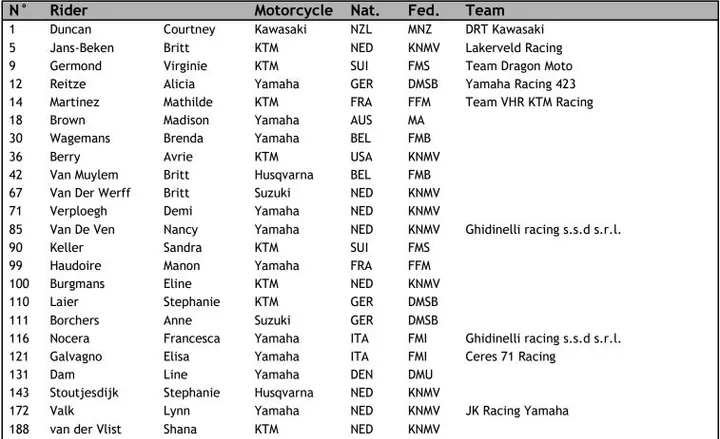 | N° | Rider | | Motorcycle | Nat. | Fed. | Team |
|---|---|---|---|---|---|---|
| 1 | Duncan | Courtney | Kawasaki | NZL | MNZ | DRT Kawasaki |
| 5 | Jans-Beken | Britt | KTM | NED | KNMV | Lakerveld Racing |
| 9 | Germond | Virginie | KTM | SUI | FMS | Team Dragon Moto |
| 12 | Reitze | Alicia | Yamaha | GER | DMSB | Yamaha Racing 423 |
| 14 | Martinez | Mathilde | KTM | FRA | FFM | Team VHR KTM Racing |
| 18 | Brown | Madison | Yamaha | AUS | MA | |
| 30 | Wagemans | Brenda | Yamaha | BEL | FMB | |
| 36 | Berry | Avrie | KTM | USA | KNMV | |
| 42 | Van Muylem | Britt | Husqvarna | BEL | FMB | |
| 67 | Van Der Werff | Britt | Suzuki | NED | KNMV | |
| 71 | Verploegh | Demi | Yamaha | NED | KNMV | |
| 85 | Van De Ven | Nancy | Yamaha | NED | KNMV | Ghidinelli racing s.s.d s.r.l. |
| 90 | Keller | Sandra | KTM | SUI | FMS | |
| 99 | Haudoire | Manon | Yamaha | FRA | FFM | |
| 100 | Burgmans | Eline | KTM | NED | KNMV | |
| 110 | Laier | Stephanie | KTM | GER | DMSB | |
| 111 | Borchers | Anne | Suzuki | GER | DMSB | |
| 116 | Nocera | Francesca | Yamaha | ITA | FMI | Ghidinelli racing s.s.d s.r.l. |
| 121 | Galvagno | Elisa | Yamaha | ITA | FMI | Ceres 71 Racing |
| 131 | Dam | Line | Yamaha | DEN | DMU | |
| 143 | Stoutjesdijk | Stephanie | Husqvarna | NED | KNMV | |
| 172 | Valk | Lynn | Yamaha | NED | KNMV | JK Racing Yamaha |
| 188 | van der Vlist | Shana | KTM | NED | KNMV | |